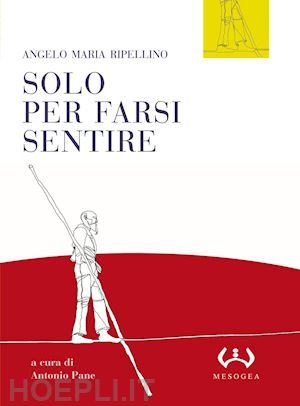 ANGELO MARIA RIPELLINO

SOLO PER FARSI SENTIRE

a cura di
Antonio Pane

MESOGEA

HOEPLI.IT